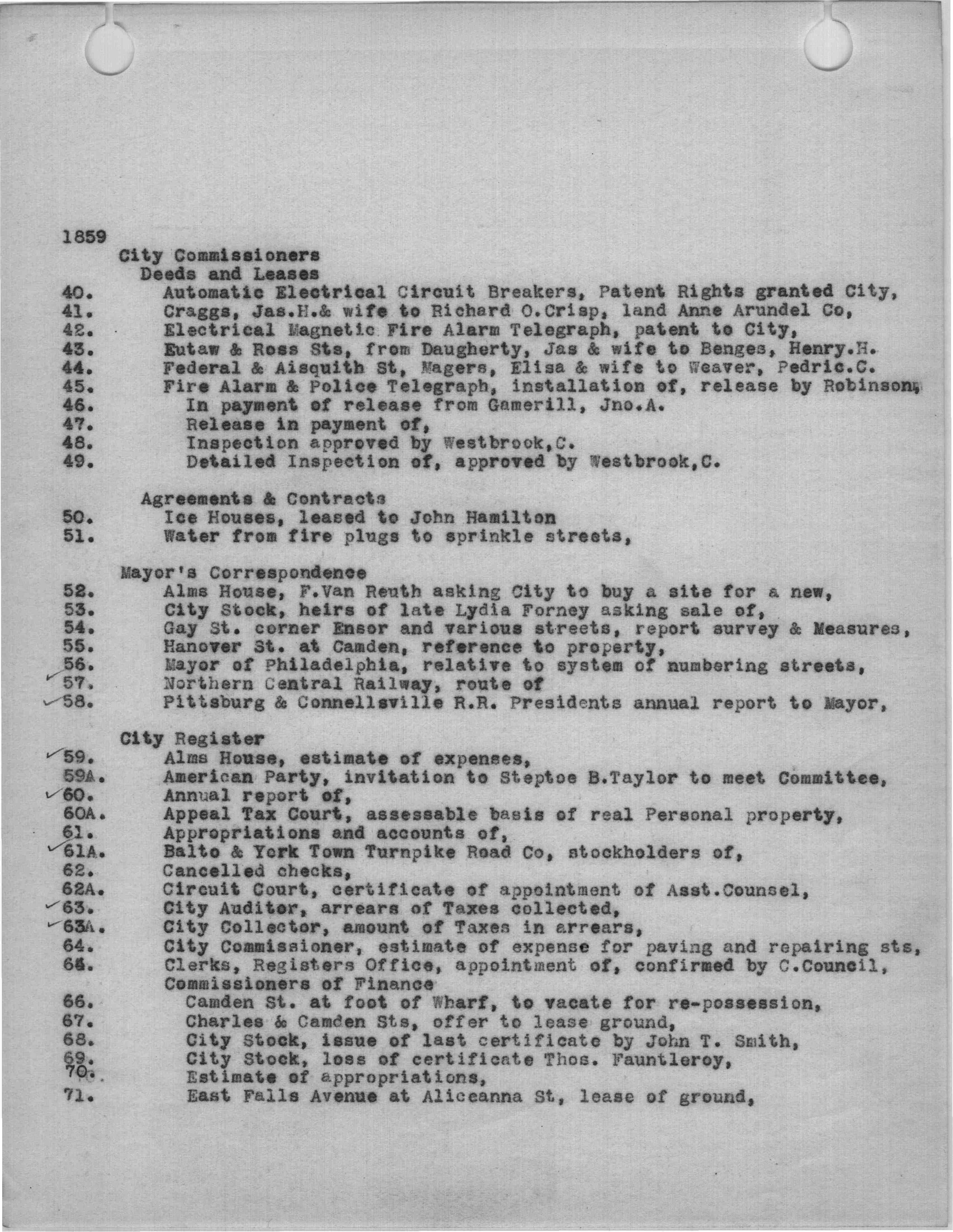 1859

City Commissioners

Deeds and Leases

40. Automatic Electrical Circuit Breakers, Patent Rights granted City,
41. Craggs, Jas.H.& wife to Richard O.Crisp, land Anne Arundel Co,
42. Electrical Magnetic Fire Alarm Telegraph, patent to City,
43. Eutaw & Ross Sts, from Daugherty, Jas & wife to Benges, Henry.H.
44. Federal & Aisquith St, Magers, Elisa & wife to Weaver, Pedric.C.
45. Fire Alarm & Police Telegraph, installation of, release by Robinson,
46. In payment of release from Gamerill, Jno.A.
47. Release in payment of,
48. Inspection approved by Westbrook,C.
49. Detailed Inspection of, approved by Westbrook,C.

Agreements & Contracts

50. Ice Houses, leased to John Hamilton
51. Water from fire plugs to sprinkle streets,

Mayor's Correspondence

52. Alms House, F.Van Reuth asking City to buy a site for a new,
53. City Stock, heirs of late Lydia Forney asking sale of,
54. Gay St. corner Ensor and various streets, report survey & Measures,
55. Hanover St. at Camden, reference to property,
56. Mayor of Philadelphia, relative to system of numbering streets,
57. Northern Central Railway, route of
58. Pittsburg & Connellsville R.R. Presidents annual report to Mayor,

City Register

59. Alms House, estimate of expenses,
59A. American Party, invitation to Steptoe B.Taylor to meet Committee,
60. Annual report of,
60A. Appeal Tax Court, assessable basis of real Personal property,
61. Appropriations and accounts of,
61A. Balto & York Town Turnpike Road Co, stockholders of,
62. Cancelled checks,
62A. Circuit Court, certificate of appointment of Asst.Counsel,
63. City Auditor, arrears of Taxes collected,
63A. City Collector, amount of Taxes in arrears,
64. City Commissioner, estimate of expense for paving and repairing sts,
65. Clerks, Registers Office, appointment of, confirmed by C.Council,
Commissioners of Finance
66. Camden St. at foot of Wharf, to vacate for re-possession,
67. Charles & Camden Sts, offer to lease ground,
68. City Stock, issue of last certificate by John T. Smith,
69. City Stock, loss of certificate Thos. Fauntleroy,
70. Estimate of appropriations,
71. East Falls Avenue at Aliceanna St, lease of ground,